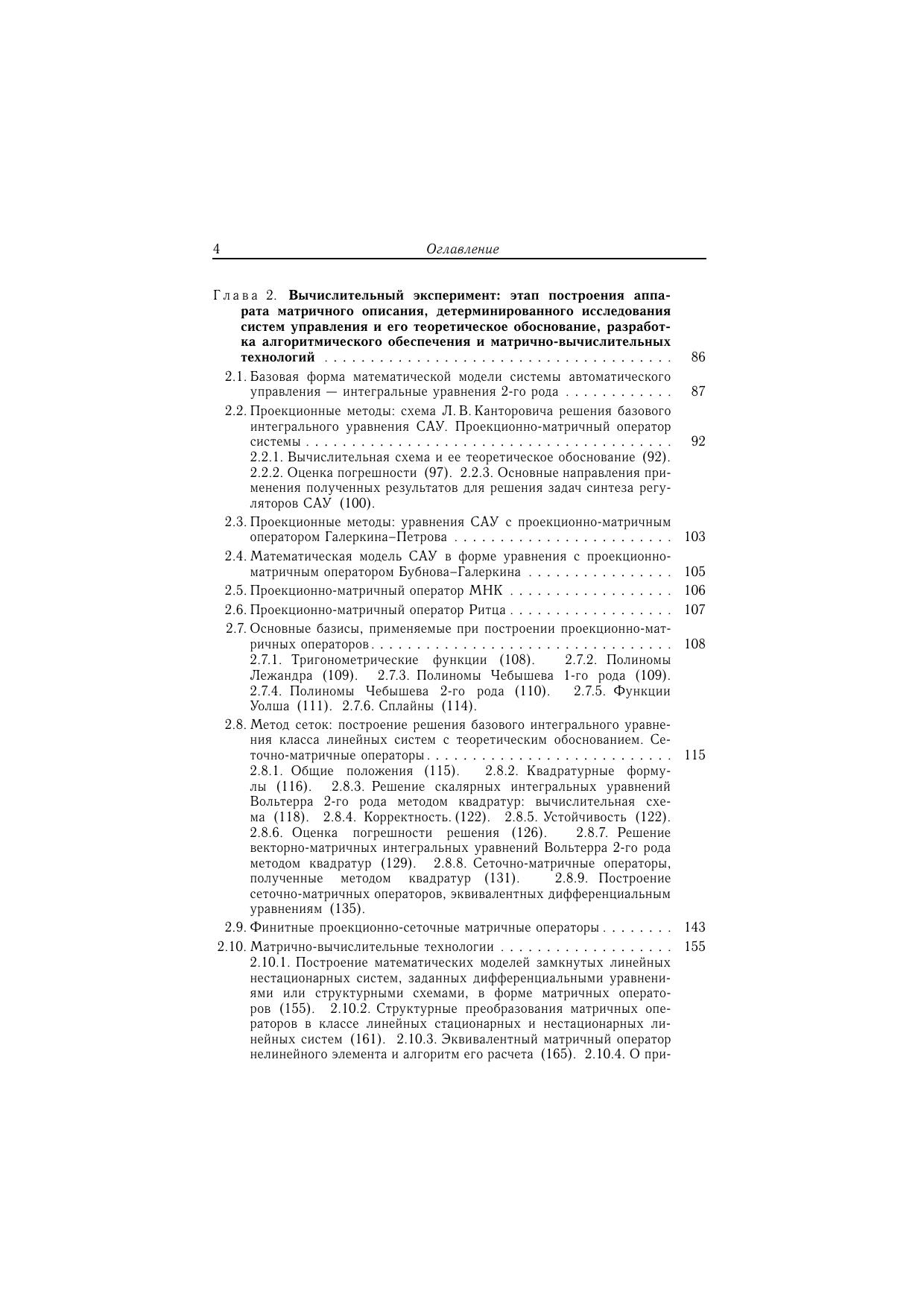 4 Оглавление

Глава 2. Вычислительный эксперимент: этап построения аппарата матричного описания, детерминированного исследования систем управления и его теоретическое обоснование, разработка алгоритмического обеспечения и матрично-вычислительных технологий 86

2.1. Базовая форма математической модели системы автоматического управления — интегральные уравнения 2-го рода 87

2.2. Проекционные методы: схема Л. В. Канторовича решения базового интегрального уравнения САУ. Проекционно-матричный оператор системы 92
2.2.1. Вычислительная схема и ее теоретическое обоснование (92). 2.2.2. Оценка погрешности (97). 2.2.3. Основные направления применения полученных результатов для решения задач синтеза регуляторов САУ (100).

2.3. Проекционные методы: уравнения САУ с проекционно-матричным оператором Галеркина–Петрова 103

2.4. Математическая модель САУ в форме уравнения с проекционно-матричным оператором Бубнова–Галеркина 105

2.5. Проекционно-матричный оператор МНК 106

2.6. Проекционно-матричный оператор Ритца 107

2.7. Основные базисы, применяемые при построении проекционно-матричных операторов 108
2.7.1. Тригонометрические функции (108). 2.7.2. Полиномы Лежандра (109). 2.7.3. Полиномы Чебышева 1-го рода (109). 2.7.4. Полиномы Чебышева 2-го рода (110). 2.7.5. Функции Уолша (111). 2.7.6. Сплайны (114).

2.8. Метод сеток: построение решения базового интегрального уравнения класса линейных систем с теоретическим обоснованием. Сеточно-матричные операторы 115
2.8.1. Общие положения (115). 2.8.2. Квадратурные формулы (116). 2.8.3. Решение скалярных интегральных уравнений Вольтерра 2-го рода методом квадратур: вычислительная схема (118). 2.8.4. Корректность. (122). 2.8.5. Устойчивость (122). 2.8.6. Оценка погрешности решения (126). 2.8.7. Решение векторно-матричных интегральных уравнений Вольтерра 2-го рода методом квадратур (129). 2.8.8. Сеточно-матричные операторы, полученные методом квадратур (131). 2.8.9. Построение сеточно-матричных операторов, эквивалентных дифференциальным уравнениям (135).

2.9. Финитные проекционно-сеточные матричные операторы 143

2.10. Матрично-вычислительные технологии 155
2.10.1. Построение математических моделей замкнутых линейных нестационарных систем, заданных дифференциальными уравнениями или структурными схемами, в форме матричных операторов (155). 2.10.2. Структурные преобразования матричных операторов в классе линейных стационарных и нестационарных линейных систем (161). 2.10.3. Эквивалентный матричный оператор нелинейного элемента и алгоритм его расчета (165). 2.10.4. О при-